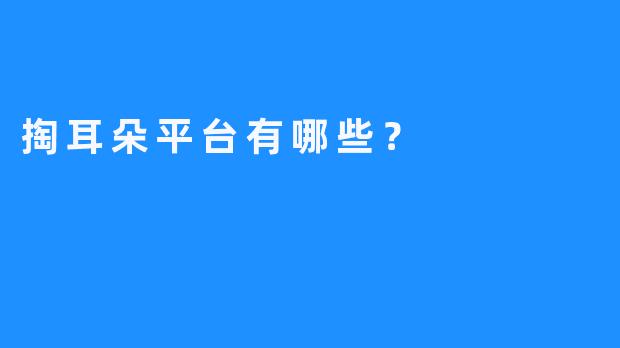 掏耳朵平台有哪些？